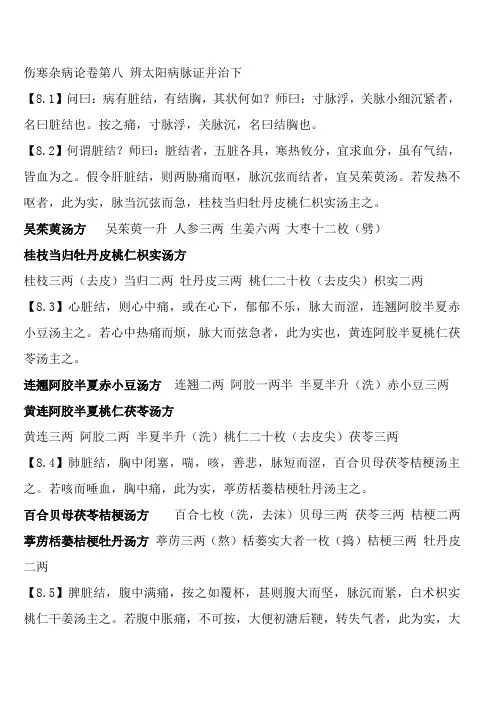 伤寒杂病论卷第八 辨太阳病脉证并治下

【8.1】问曰：病有脏结，有结胸，其状何如？师曰：寸脉浮，关脉小细沉紧者，名曰脏结也。按之痛，寸脉浮，关脉沉，名曰结胸也。

【8.2】何谓脏结？师曰：脏结者，五脏各具，寒热攸分，宜求血分，虽有气结，皆血为之。假令肝脏结，则两胁痛而呕，脉沉弦而结者，宜吴茱萸汤。若发热不呕者，此为实，脉当沉弦而急，桂枝当归牡丹皮桃仁枳实汤主之。

吴茱萸汤方 吴茱萸一升 人参三两 生姜六两 大枣十二枚（劈）

桂枝当归牡丹皮桃仁枳实汤方

桂枝三两（去皮）当归二两 牡丹皮三两 桃仁二十枚（去皮尖）枳实二两

【8.3】心脏结，则心中痛，或在心下，郁郁不乐，脉大而涩，连翘阿胶半夏赤小豆汤主之。若心中热痛而烦，脉大而弦急者，此为实也，黄连阿胶半夏桃仁茯苓汤主之。

连翘阿胶半夏赤小豆汤方 连翘二两 阿胶一两半 半夏半升（洗）赤小豆三两

黄连阿胶半夏桃仁茯苓汤方

黄连三两 阿胶二两 半夏半升（洗）桃仁二十枚（去皮尖）茯苓三两

【8.4】肺脏结，胸中闭塞，喘，咳，善悲，脉短而涩，百合贝母茯苓桔梗汤主之。若咳而唾血，胸中痛，此为实，葶苈栝蒌桔梗牡丹汤主之。

百合贝母茯苓桔梗汤方 百合七枚（洗，去沫）贝母三两 茯苓三两 桔梗二两

葶苈栝蒌桔梗牡丹汤方 葶苈三两（熬）栝蒌实大者一枚（捣）桔梗三两 牡丹皮二两

【8.5】脾脏结，腹中满痛，按之如覆杯，甚则腹大而坚，脉沉而紧，白术枳实桃仁干姜汤主之。若腹中胀痛，不可按，大便初溏后鞕，转失气者，此为实，大